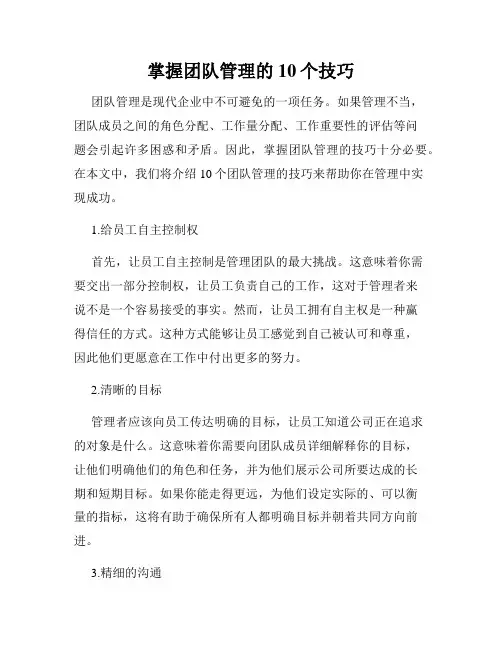 掌握团队管理的10个技巧

团队管理是现代企业中不可避免的一项任务。如果管理不当，团队成员之间的角色分配、工作量分配、工作重要性的评估等问题会引起许多困惑和矛盾。因此，掌握团队管理的技巧十分必要。在本文中，我们将介绍10个团队管理的技巧来帮助你在管理中实现成功。

1.给员工自主控制权

首先，让员工自主控制是管理团队的最大挑战。这意味着你需要交出一部分控制权，让员工负责自己的工作，这对于管理者来说不是一个容易接受的事实。然而，让员工拥有自主权是一种赢得信任的方式。这种方式能够让员工感觉到自己被认可和尊重，因此他们更愿意在工作中付出更多的努力。

2.清晰的目标

管理者应该向员工传达明确的目标，让员工知道公司正在追求的对象是什么。这意味着你需要向团队成员详细解释你的目标，让他们明确他们的角色和任务，并为他们展示公司所要达成的长期和短期目标。如果你能走得更远，为他们设定实际的、可以衡量的指标，这将有助于确保所有人都明确目标并朝着共同方向前进。

3.精细的沟通